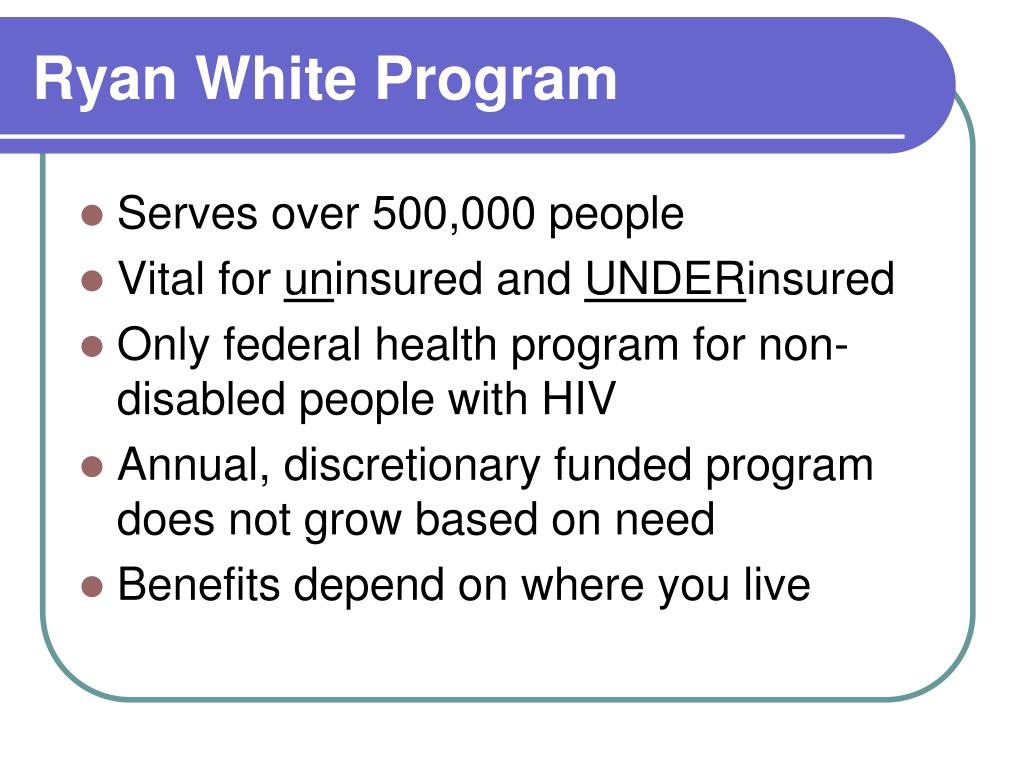 Ryan White Program

- Serves over 500,000 people
- Vital for uninsured and UNDERinsured
- Only federal health program for non-disabled people with HIV
- Annual, discretionary funded program does not grow based on need
- Benefits depend on where you live